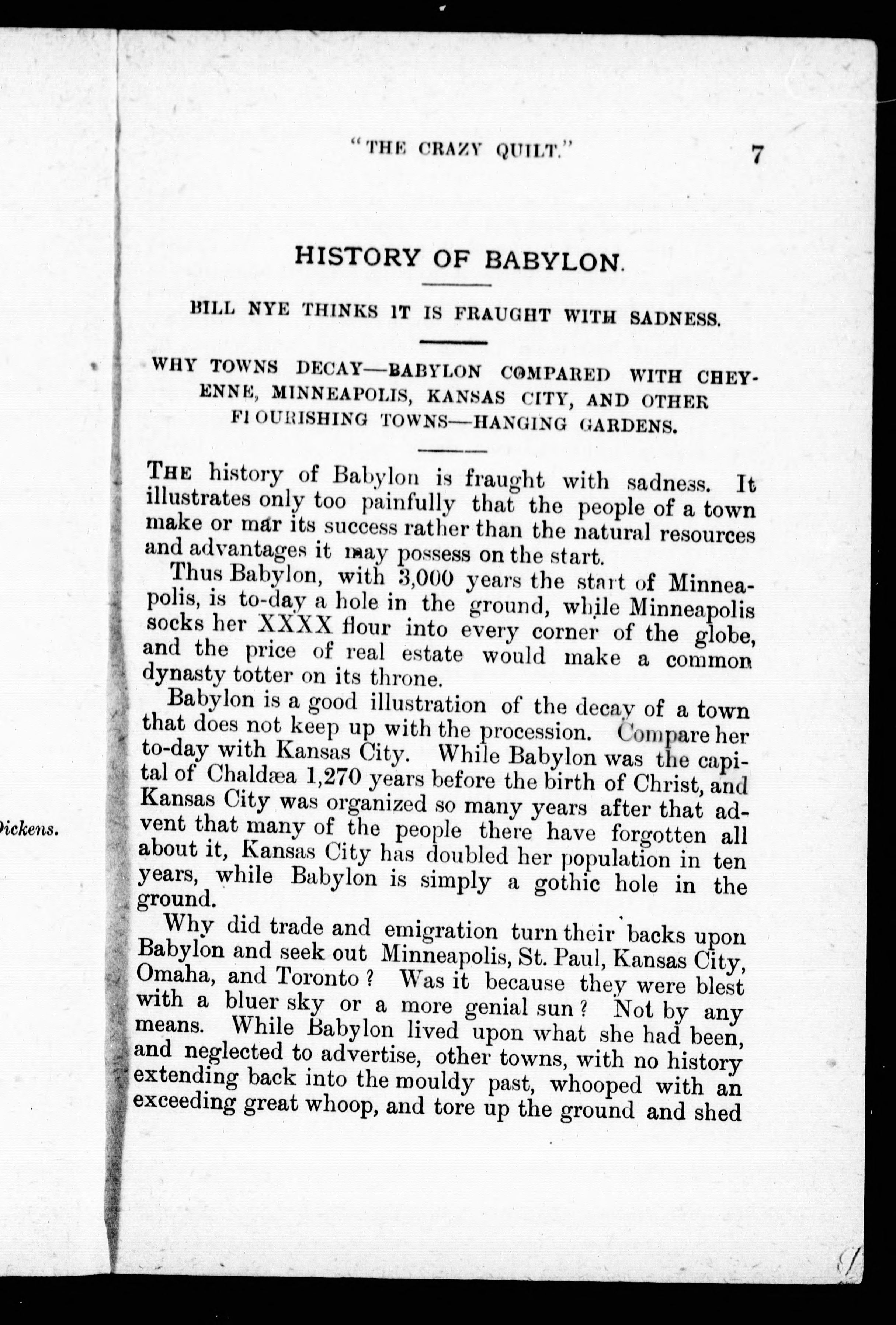 "THE CRAZY QUILT." 7

HISTORY OF BABYLON.

BILL NYE THINKS IT IS FRAUGHT WITH SADNESS.

WHY TOWNS DECAY—BABYLON COMPARED WITH CHEYENNE, MINNEAPOLIS, KANSAS CITY, AND OTHER FLOURISHING TOWNS—HANGING GARDENS.

THE history of Babylon is fraught with sadness. It illustrates only too painfully that the people of a town make or mar its success rather than the natural resources and advantages it may possess on the start.

Thus Babylon, with 3,000 years the start of Minneapolis, is to-day a hole in the ground, while Minneapolis socks her XXXX flour into every corner of the globe, and the price of real estate would make a common dynasty totter on its throne.

Babylon is a good illustration of the decay of a town that does not keep up with the procession. Compare her to-day with Kansas City. While Babylon was the capital of Chaldæa 1,270 years before the birth of Christ, and Kansas City was organized so many years after that advent that many of the people there have forgotten all about it, Kansas City has doubled her population in ten years, while Babylon is simply a gothic hole in the ground.

Why did trade and emigration turn their backs upon Babylon and seek out Minneapolis, St. Paul, Kansas City, Omaha, and Toronto? Was it because they were blest with a bluer sky or a more genial sun? Not by any means. While Babylon lived upon what she had been, and neglected to advertise, other towns, with no history extending back into the mouldy past, whooped with an exceeding great whoop, and tore up the ground and shed

Dickens.